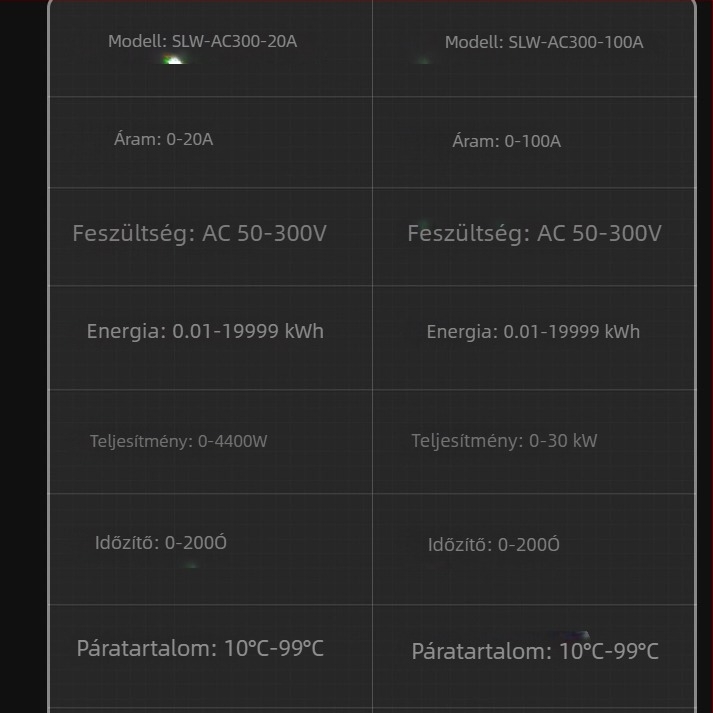 | Modell: SLW-AC300-20A | Modell: SLW-AC300-100A |
|---|---|
| Áram: 0-20A | Áram: 0-100A |
| Feszültség: AC 50-300V | Feszültség: AC 50-300V |
| Energia: 0.01-19999 kWh | Energia: 0.01-19999 kWh |
| Teljesítmény: 0-4400W | Teljesítmény: 0-30 kW |
| Időzítő: 0-200Ó | Időzítő: 0-200Ó |
| Páratartalom: 10°C-99°C | Páratartalom: 10°C-99°C |